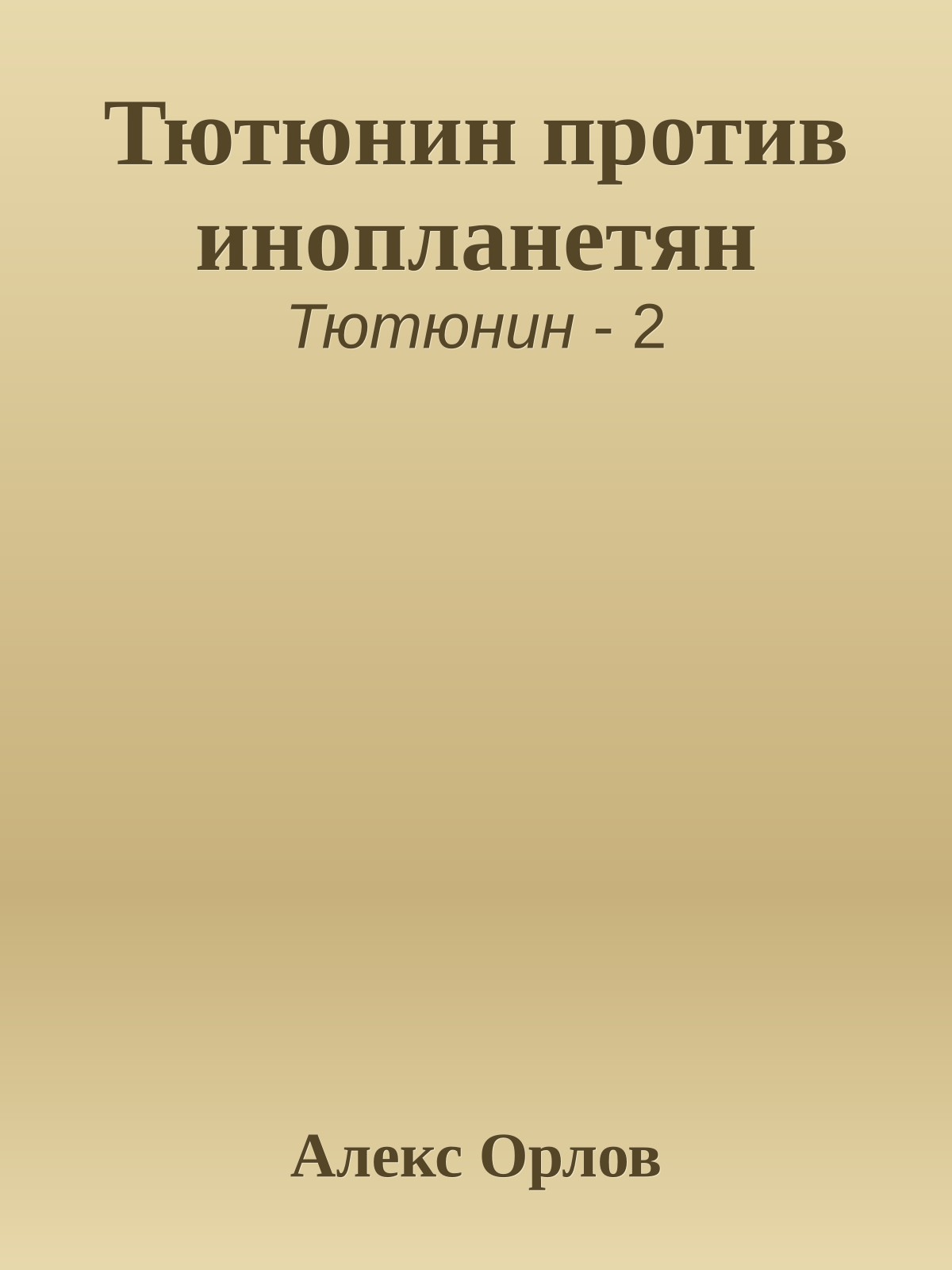 Тютюнин против инопланетян

Тютюнин - 2

Алекс Орлов